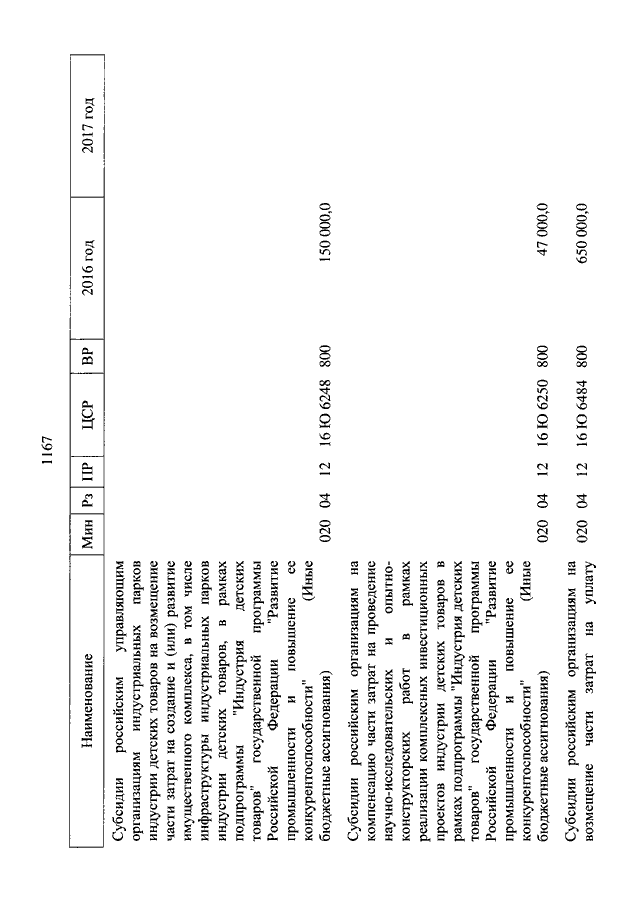 1167

| Наименование | Мин | Рз | ПР | ЦСР | ВР | 2016 год | 2017 год |
|---|---|---|---|---|---|---|---|
| Субсидии российским управляющим организациям индустриальных парков индустрии детских товаров на возмещение части затрат на создание и (или) развитие имущественного комплекса, в том числе инфраструктуры индустриальных парков индустрии детских товаров, в рамках подпрограммы "Индустрия детских товаров" государственной программы Российской Федерации "Развитие промышленности и повышение ее конкурентоспособности" (Иные бюджетные ассигнования) | 020 | 04 | 12 | 16 Ю 6248 | 800 | 150 000,0 | |
| Субсидии российским организациям на компенсацию части затрат на проведение научно-исследовательских и опытно-конструкторских работ в рамках реализации комплексных инвестиционных проектов индустрии детских товаров в рамках подпрограммы "Индустрия детских товаров" государственной программы Российской Федерации "Развитие промышленности и повышение ее конкурентоспособности" (Иные бюджетные ассигнования) | 020 | 04 | 12 | 16 Ю 6250 | 800 | 47 000,0 | |
| Субсидии российским организациям на возмещение части затрат на уплату | 020 | 04 | 12 | 16 Ю 6484 | 800 | 650 000,0 | |